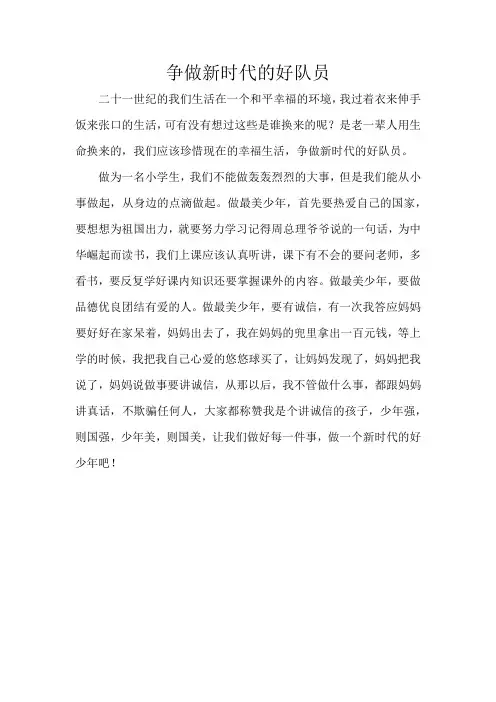 争做新时代的好队员

二十一世纪的我们生活在一个和平幸福的环境，我过着衣来伸手饭来张口的生活，可有没有想过这些是谁换来的呢？是老一辈人用生命换来的，我们应该珍惜现在的幸福生活，争做新时代的好队员。

做为一名小学生，我们不能做轰轰烈烈的大事，但是我们能从小事做起，从身边的点滴做起。做最美少年，首先要热爱自己的国家，要想想为祖国出力，就要努力学习记得周总理爷爷说的一句话，为中华崛起而读书，我们上课应该认真听讲，课下有不会的要问老师，多看书，要反复学好课内知识还要掌握课外的内容。做最美少年，要做品德优良团结有爱的人。做最美少年，要有诚信，有一次我答应妈妈要好好在家呆着，妈妈出去了，我在妈妈的兜里拿出一百元钱，等上学的时候，我把我自己心爱的悠悠球买了，让妈妈发现了，妈妈把我说了，妈妈说做事要讲诚信，从那以后，我不管做什么事，都跟妈妈讲真话，不欺骗任何人，大家都称赞我是个讲诚信的孩子，少年强，则国强，少年美，则国美，让我们做好每一件事，做一个新时代的好少年吧！